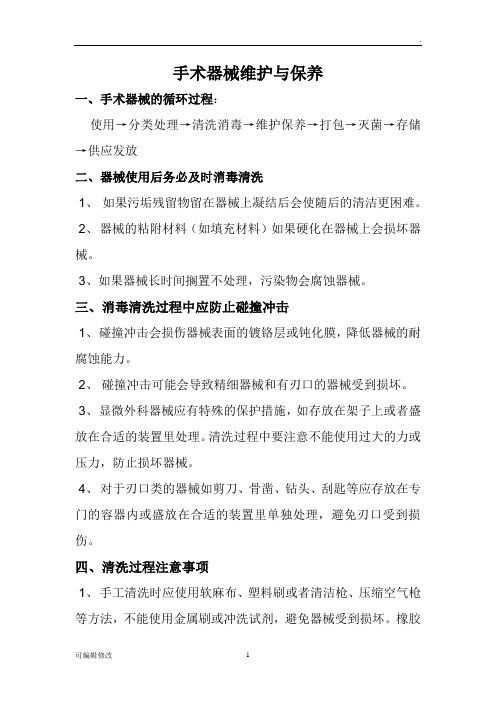 .

手术器械维护与保养

一、手术器械的循环过程：

使用→分类处理→清洗消毒→维护保养→打包→灭菌→存储→供应发放

二、器械使用后务必及时消毒清洗

1、 如果污垢残留物留在器械上凝结后会使随后的清洁更困难。

2、器械的粘附材料（如填充材料）如果硬化在器械上会损坏器械。

3、如果器械长时间搁置不处理，污染物会腐蚀器械。

三、消毒清洗过程中应防止碰撞冲击

1、碰撞冲击会损伤器械表面的镀铬层或钝化膜，降低器械的耐腐蚀能力。

2、 碰撞冲击可能会导致精细器械和有刃口的器械受到损坏。

3、显微外科器械应有特殊的保护措施，如存放在架子上或者盛放在合适的装置里处理。清洗过程中要注意不能使用过大的力或压力，防止损坏器械。

4、对于刃口类的器械如剪刀、骨凿、钻头、刮匙等应存放在专门的容器内或盛放在合适的装置里单独处理，避免刃口受到损伤。

四、清洗过程注意事项

1、手工清洗时应使用软麻布、塑料刷或者清洁枪、压缩空气枪等方法，不能使用金属刷或冲洗试剂，避免器械受到损坏。橡胶

可编辑修改 1